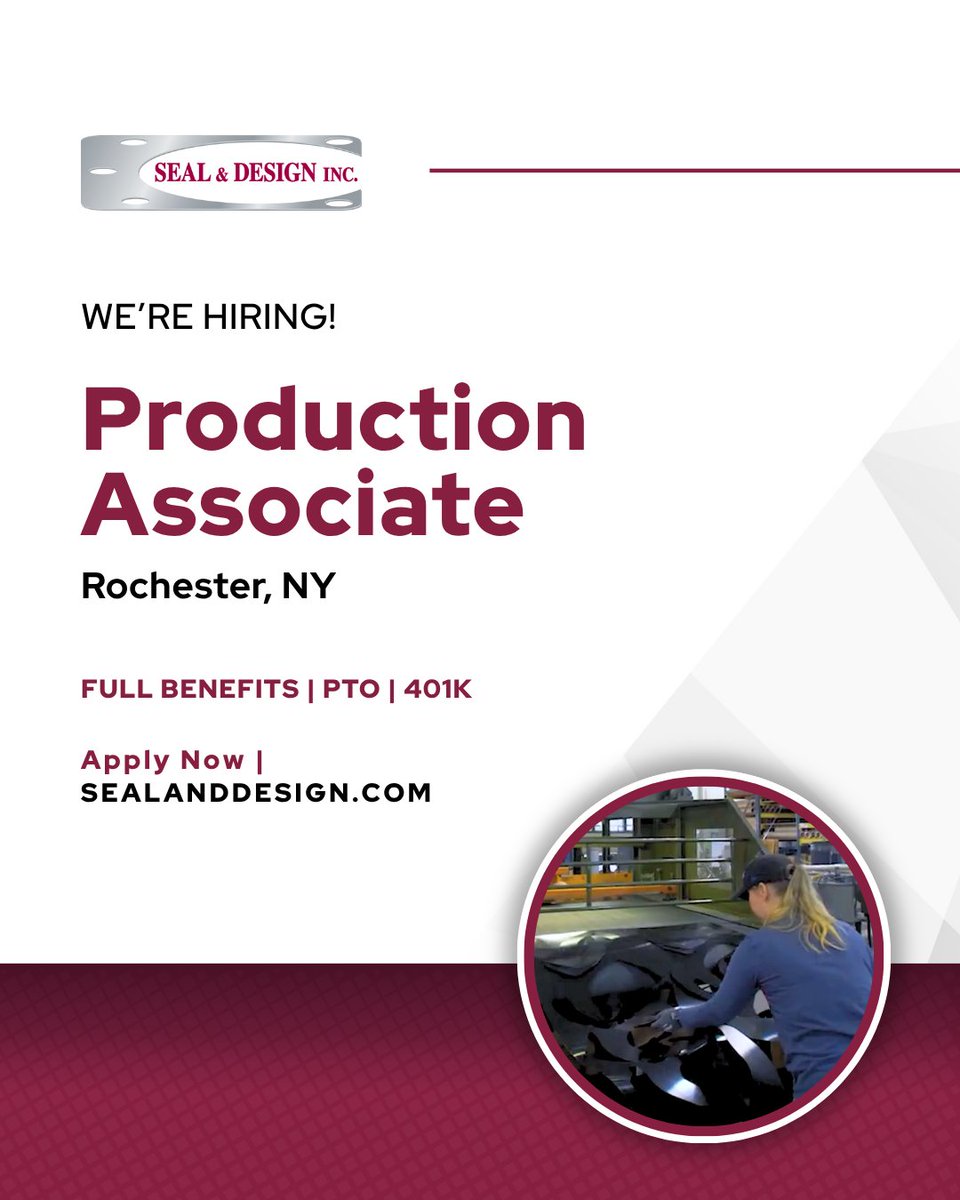 SEAL & DESIGN INC.

WE'RE HIRING!

Production Associate

Rochester, NY

FULL BENEFITS | PTO | 401K

Apply Now |
SEALANDDESIGN.COM